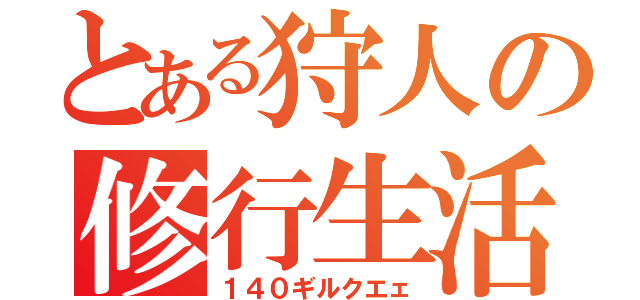 とある狩人の
修行生活
１４０ギルクエェ